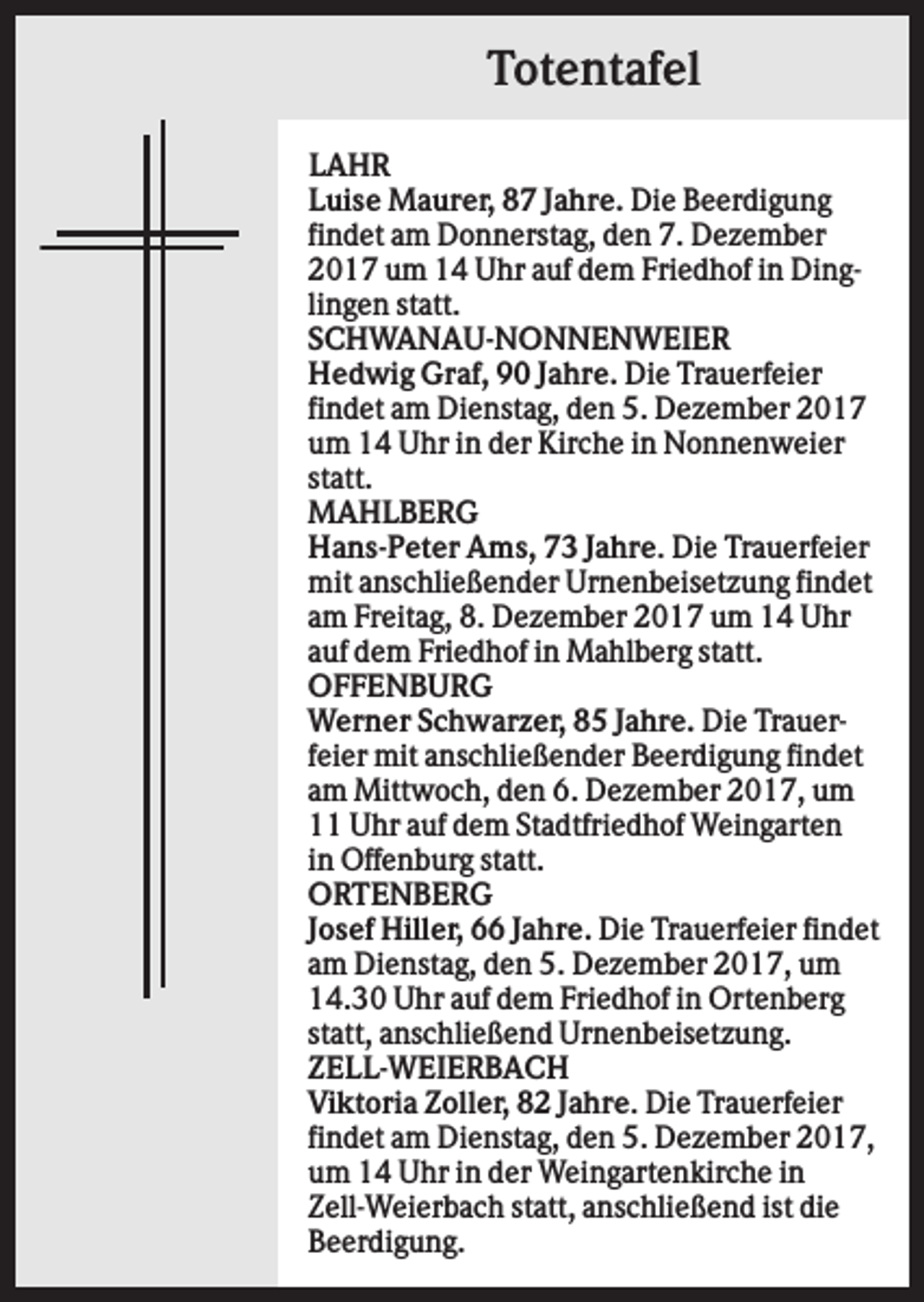 Totentafel

LAHR
Luise Maurer, 87 Jahre. Die Beerdigung findet am Donnerstag, den 7. Dezember 2017 um 14 Uhr auf dem Friedhof in Dinglingen statt.

SCHWANAU-NONNENWEIER
Hedwig Graf, 90 Jahre. Die Trauerfeier findet am Dienstag, den 5. Dezember 2017 um 14 Uhr in der Kirche in Nonnenweier statt.

MAHLBERG
Hans-Peter Ams, 73 Jahre. Die Trauerfeier mit anschließender Urnenbeisetzung findet am Freitag, 8. Dezember 2017 um 14 Uhr auf dem Friedhof in Mahlberg statt.

OFFENBURG
Werner Schwarzer, 85 Jahre. Die Trauerfeier mit anschließender Beerdigung findet am Mittwoch, den 6. Dezember 2017, um 11 Uhr auf dem Stadtfriedhof Weingarten in Offenburg statt.

ORTENBERG
Josef Hiller, 66 Jahre. Die Trauerfeier findet am Dienstag, den 5. Dezember 2017, um 14.30 Uhr auf dem Friedhof in Ortenberg statt, anschließend Urnenbeisetzung.

ZELL-WEIERBACH
Viktoria Zoller, 82 Jahre. Die Trauerfeier findet am Dienstag, den 5. Dezember 2017, um 14 Uhr in der Weingartenkirche in Zell-Weierbach statt, anschließend ist die Beerdigung.